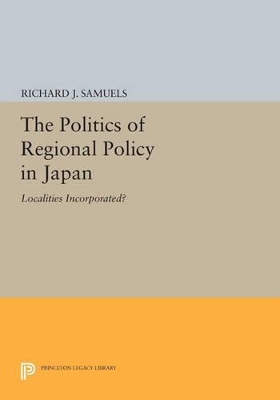 RICHARD J. SAMUELS

The Politics of Regional Policy in Japan

Localities Incorporated?

PRINCETON LEGACY LIBRARY